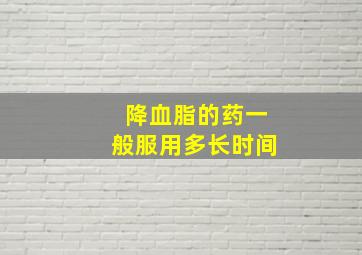 降血脂的药一般服用多长时间